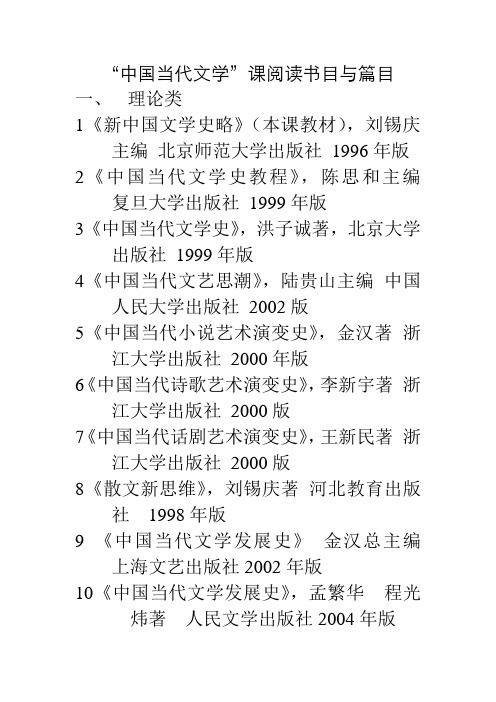 “中国当代文学”课阅读书目与篇目

一、 理论类

1《新中国文学史略》（本课教材），刘锡庆主编 北京师范大学出版社 1996 年版

2《中国当代文学史教程》，陈思和主编 复旦大学出版社 1999 年版

3《中国当代文学史》，洪子诚著，北京大学出版社 1999 年版

4《中国当代文艺思潮》，陆贵山主编 中国人民大学出版社 2002 版

5《中国当代小说艺术演变史》，金汉著 浙江大学出版社 2000 年版

6《中国当代诗歌艺术演变史》，李新宇著 浙江大学出版社 2000 版

7《中国当代话剧艺术演变史》，王新民著 浙江大学出版社 2000 版

8《散文新思维》，刘锡庆著 河北教育出版社 1998 年版

9 《中国当代文学发展史》 金汉总主编 上海文艺出版社 2002 年版

10《中国当代文学发展史》，孟繁华 程光炜著 人民文学出版社 2004 年版